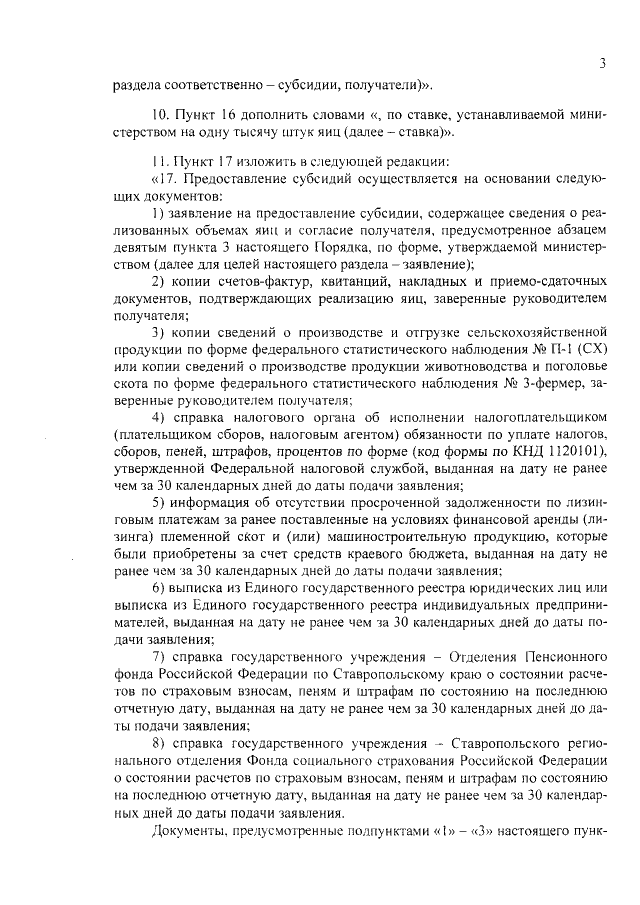 3

раздела соответственно – субсидии, получатели)».

10. Пункт 16 дополнить словами «, по ставке, устанавливаемой министерством на одну тысячу штук яиц (далее – ставка)».

11. Пункт 17 изложить в следующей редакции:
«17. Предоставление субсидий осуществляется на основании следующих документов:
1) заявление на предоставление субсидии, содержащее сведения о реализованных объемах яиц и согласие получателя, предусмотренное абзацем девятым пункта 3 настоящего Порядка, по форме, утверждаемой министерством (далее для целей настоящего раздела – заявление);
2) копии счетов-фактур, квитанций, накладных и приемо-сдаточных документов, подтверждающих реализацию яиц, заверенные руководителем получателя;
3) копии сведений о производстве и отгрузке сельскохозяйственной продукции по форме федерального статистического наблюдения № П-1 (СХ) или копии сведений о производстве продукции животноводства и поголовье скота по форме федерального статистического наблюдения № 3-фермер, заверенные руководителем получателя;
4) справка налогового органа об исполнении налогоплательщиком (плательщиком сборов, налоговым агентом) обязанности по уплате налогов, сборов, пеней, штрафов, процентов по форме (код формы по КНД 1120101), утвержденной Федеральной налоговой службой, выданная на дату не ранее чем за 30 календарных дней до даты подачи заявления;
5) информация об отсутствии просроченной задолженности по лизинговым платежам за ранее поставленные на условиях финансовой аренды (лизинга) племенной скот и (или) машиностроительную продукцию, которые были приобретены за счет средств краевого бюджета, выданная на дату не ранее чем за 30 календарных дней до даты подачи заявления;
6) выписка из Единого государственного реестра юридических лиц или выписка из Единого государственного реестра индивидуальных предпринимателей, выданная на дату не ранее чем за 30 календарных дней до даты подачи заявления;
7) справка государственного учреждения – Отделения Пенсионного фонда Российской Федерации по Ставропольскому краю о состоянии расчетов по страховым взносам, пеням и штрафам по состоянию на последнюю отчетную дату, выданная на дату не ранее чем за 30 календарных дней до даты подачи заявления;
8) справка государственного учреждения – Ставропольского регионального отделения Фонда социального страхования Российской Федерации о состоянии расчетов по страховым взносам, пеням и штрафам по состоянию на последнюю отчетную дату, выданная на дату не ранее чем за 30 календарных дней до даты подачи заявления.
Документы, предусмотренные подпунктами «1» – «3» настоящего пунк-